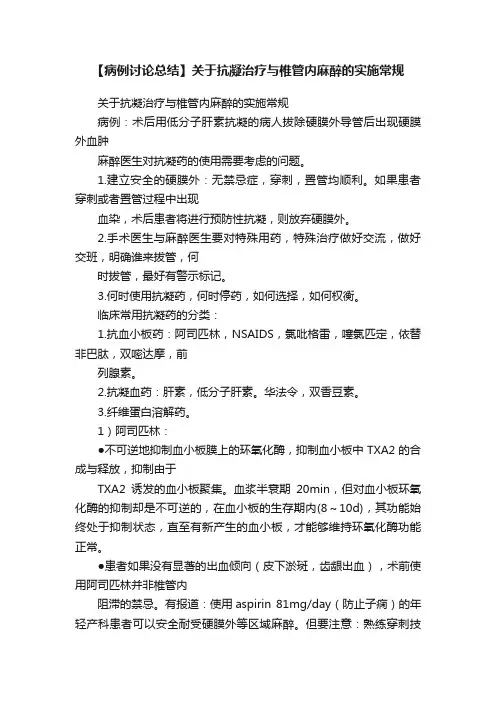 【病例讨论总结】关于抗凝治疗与椎管内麻醉的实施常规

关于抗凝治疗与椎管内麻醉的实施常规

病例：术后用低分子肝素抗凝的病人拔除硬膜外导管后出现硬膜外血肿

麻醉医生对抗凝药的使用需要考虑的问题。

1.建立安全的硬膜外：无禁忌症，穿刺，置管均顺利。如果患者穿刺或者置管过程中出现

血染，术后患者将进行预防性抗凝，则放弃硬膜外。

2.手术医生与麻醉医生要对特殊用药，特殊治疗做好交流，做好交班，明确谁来拔管，何

时拔管，最好有警示标记。

3.何时使用抗凝药，何时停药，如何选择，如何权衡。

临床常用抗凝药的分类：

1.抗血小板药：阿司匹林，NSAIDS，氯吡格雷，噻氯匹定，依替非巴肽，双嘧达摩，前

列腺素。

2.抗凝血药：肝素，低分子肝素。华法令，双香豆素。

3.纤维蛋白溶解药。

1）阿司匹林：

●不可逆地抑制血小板膜上的环氧化酶，抑制血小板中 TXA2 的合成与释放，抑制由于

TXA2 诱发的血小板聚集。血浆半衰期 20min，但对血小板环氧化酶的抑制却是不可逆的，在血小板的生存期内(8～10d)，其功能始终处于抑制状态，直至有新产生的血小板，才能够维持环氧化酶功能正常。

●患者如果没有显著的出血倾向（皮下淤斑，齿龈出血），术前使用阿司匹林并非椎管内

阻滞的禁忌。有报道：使用 aspirin 81mg/day（防止子痫）的年轻产科患者可以安全耐受硬膜外等区域麻醉。但要注意：熟练穿刺技